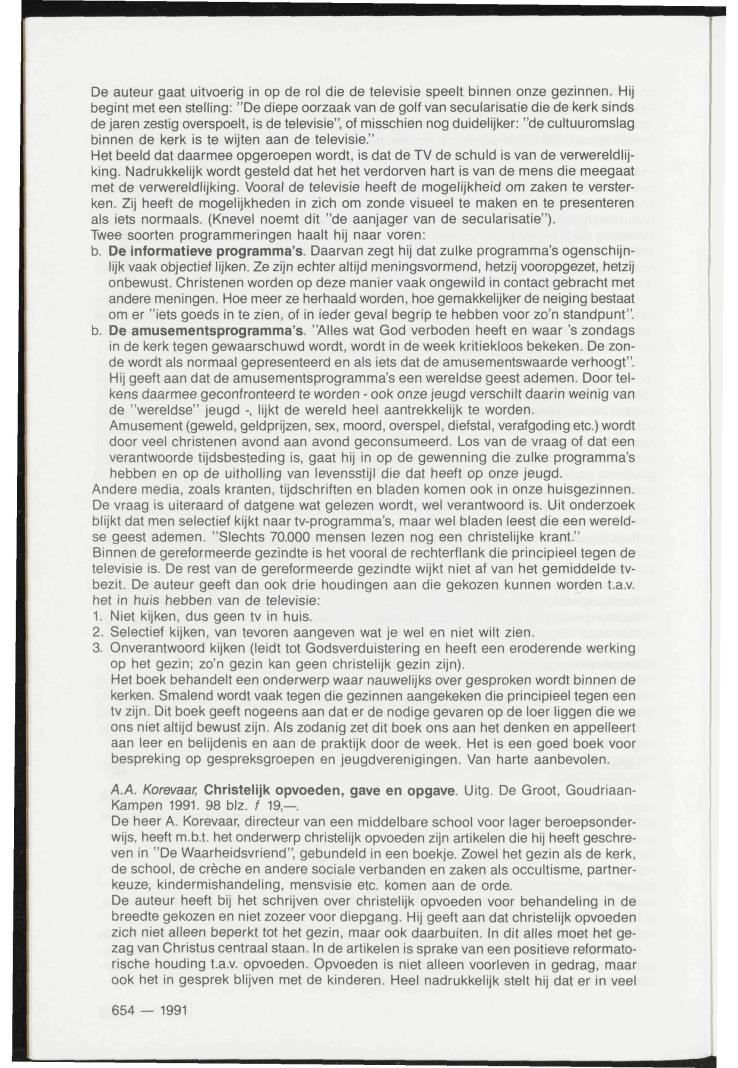 De auteur gaat uitvoerig in op de rol die de televisie speelt binnen onze gezinnen. Hij begint met een stelling: "De diepe oorzaak van de golf van secularisatie die de kerk sinds de jaren zestig overspoelt, is de televisie", of misschien nog duidelijker: "de cultuuromslag binnen de kerk is te wijten aan de televisie."
Het beeld dat daarmee opgeroepen wordt, is dat de TV de schuld is van de verwereldlijking. Nadrukkelijk wordt gesteld dat het het verdorven hart is van de mens die meegaat met de verwereldlijking. Vooral de televisie heeft de mogelijkheid om zaken te versterken. Zij heeft de mogelijkheden in zich om zonde visueel te maken en te presenteren als iets normaals. (Knevel noemt dit "de aanjager van de secularisatie").
Twee soorten programmeringen haalt hij naar voren:
b. De informatieve programma's. Daarvan zegt hij dat zulke programma's ogenschijnlijk vaak objectief lijken. Ze zijn echter altijd meningsvormend, hetzij vooropgezet, hetzij onbewust. Christenen worden op deze manier vaak ongewild in contact gebracht met andere meningen. Hoe meer ze herhaald worden, hoe gemakkelijker de neiging bestaat om er "iets goeds in te zien, of in ieder geval begrip te hebben voor zo'n standpunt".
b. De amusementsprogramma's. "Alles wat God verboden heeft en waar 's zondags in de kerk tegen gewaarschuwd wordt, wordt in de week kritiekloos bekeken. De zonde wordt als normaal gepresenteerd en als iets dat de amusementswaarde verhoogt". Hij geeft aan dat de amusementsprogramma's een wereldse geest ademen. Door telkens daarmee geconfronteerd te worden - ook onze jeugd verschilt daarin weinig van de "wereldse" jeugd -, lijkt de wereld heel aantrekkelijk te worden.
Amusement (geweld, geldprijzen, sex, moord, overspel, diefstal, verafgoding etc.) wordt door veel christenen avond aan avond geconsumeerd. Los van de vraag of dat een verantwoorde tijdsbesteding is, gaat hij in op de gewenning die zulke programma's hebben en op de uitholling van levensstijl die dat heeft op onze jeugd.
Andere media, zoals kranten, tijdschriften en bladen komen ook in onze huisgezinnen. De vraag is uiteraard of datgene wat gelezen wordt, wel verantwoord is. Uit onderzoek blijkt dat men selectief kijkt naar tv-programma's, maar wel bladen leest die een wereldse geest ademen. "Slechts 70.000 mensen lezen nog een christelijke krant."
Binnen de gereformeerde gezindte is het vooral de rechterflank die principieel tegen de televisie is. De rest van de gereformeerde gezindte wijkt niet af van het gemiddelde tv-bezit. De auteur geeft dan ook drie houdingen aan die gekozen kunnen worden t.a.v. het in huis hebben van de televisie:
1. Niet kijken, dus geen tv in huis.
2. Selectief kijken, van tevoren aangeven wat je wel en niet wilt zien.
3. Onverantwoord kijken (leidt tot Godsverduistering en heeft een eroderende werking op het gezin; zo'n gezin kan geen christelijk gezin zijn).
Het boek behandelt een onderwerp waar nauwelijks over gesproken wordt binnen de kerken. Smalend wordt vaak tegen die gezinnen aangekeken die principieel tegen een tv zijn. Dit boek geeft nogeens aan dat er de nodige gevaren op de loer liggen die we ons niet altijd bewust zijn. Als zodanig zet dit boek ons aan het denken en appelleert aan leer en belijdenis en aan de praktijk door de week. Het is een goed boek voor bespreking op gespreksgroepen en jeugdverenigingen. Van harte aanbevolen.

A.A. Korevaar, Christelijk opvoeden, gave en opgave. Uitg. De Groot, Goudriaan-Kampen 1991. 98 blz. f 19,—.
De heer A. Korevaar, directeur van een middelbare school voor lager beroepsonderwijs, heeft m.b.t. het onderwerp christelijk opvoeden zijn artikelen die hij heeft geschreven in "De Waarheidsvriend", gebundeld in een boekje. Zowel het gezin als de kerk, de school, de crèche en andere sociale verbanden en zaken als occultisme, partnerkeuze, kindermishandeling, mensvisie etc. komen aan de orde.
De auteur heeft bij het schrijven over christelijk opvoeden voor behandeling in de breedte gekozen en niet zozeer voor diepgang. Hij geeft aan dat christelijk opvoeden zich niet alleen beperkt tot het gezin, maar ook daarbuiten. In dit alles moet het gezag van Christus centraal staan. In de artikelen is sprake van een positieve reformatorische houding t.a.v. opvoeden. Opvoeden is niet alleen voorleven in gedrag, maar ook het in gesprek blijven met de kinderen. Heel nadrukkelijk stelt hij dat er in veel

654 — 1991